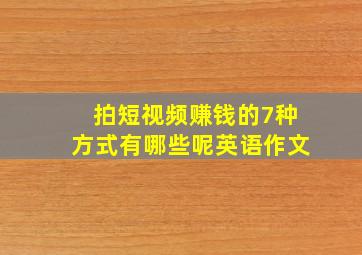 拍短视频赚钱的7种方式有哪些呢英语作文